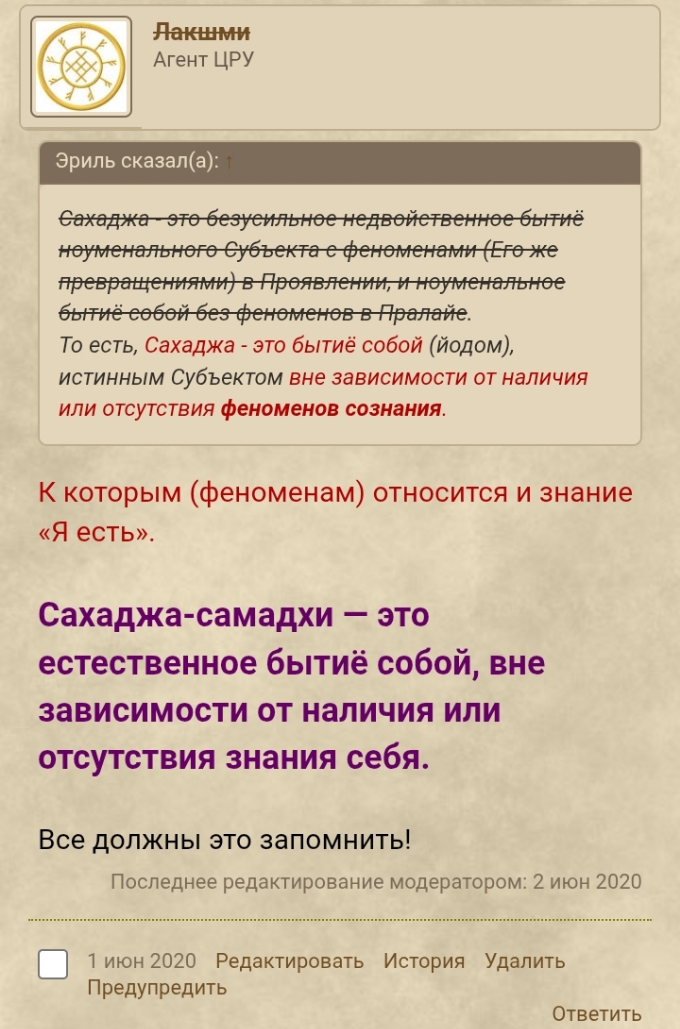 Лакшми
Агент ЦРУ

Эриль сказал(а): ↑

Сахаджа - это безусильное недвойственное бытиё ноуменального Субъекта с феноменами (Его же превращениями) в Проявлении, и ноуменальное бытиё собой без феноменов в Пралайе.
То есть, Сахаджа - это бытиё собой (йодом), истинным Субъектом вне зависимости от наличия или отсутствия феноменов сознания.

К которым (феноменам) относится и знание «Я есть».

Сахаджа-самадхи — это естественное бытиё собой, вне зависимости от наличия или отсутствия знания себя.

Все должны это запомнить!

Последнее редактирование модератором: 2 июн 2020

1 июн 2020 Редактировать История Удалить Предупредить

Ответить